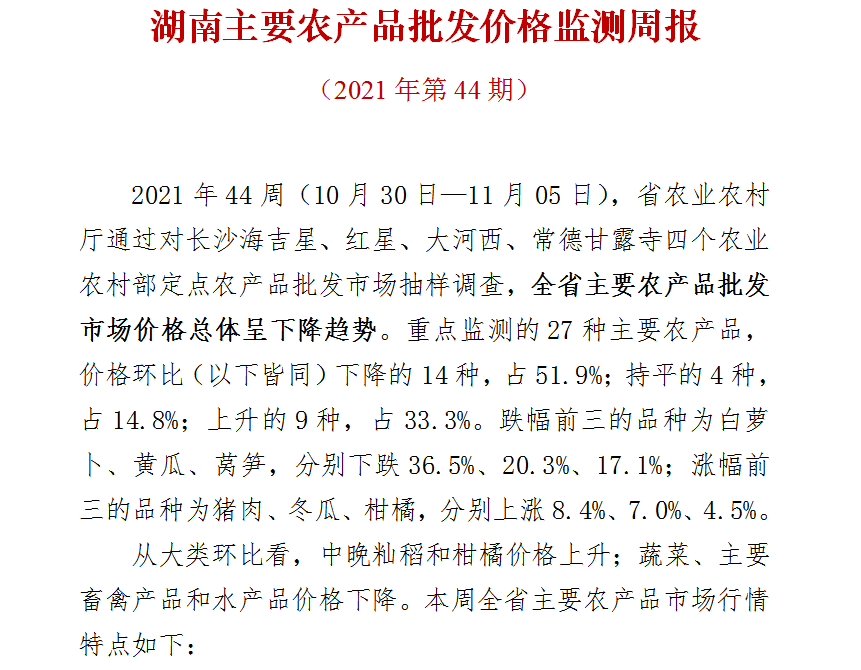 湖南主要农产品批发价格监测周报

（2021 年第 44 期）

2021 年 44 周（10 月 30 日—11 月 05 日），省农业农村厅通过对长沙海吉星、红星、大河西、常德甘露寺四个农业农村部定点农产品批发市场抽样调查，全省主要农产品批发市场价格总体呈下降趋势。重点监测的 27 种主要农产品，价格环比（以下皆同）下降的 14 种，占 51.9%；持平的 4 种，占 14.8%；上升的 9 种，占 33.3%。跌幅前三的品种为白萝卜、黄瓜、莴笋，分别下跌 36.5%、20.3%、17.1%；涨幅前三的品种为猪肉、冬瓜、柑橘，分别上涨 8.4%、7.0%、4.5%。

从大类环比看，中晚籼稻和柑橘价格上升；蔬菜、主要畜禽产品和水产品价格下降。本周全省主要农产品市场行情特点如下：